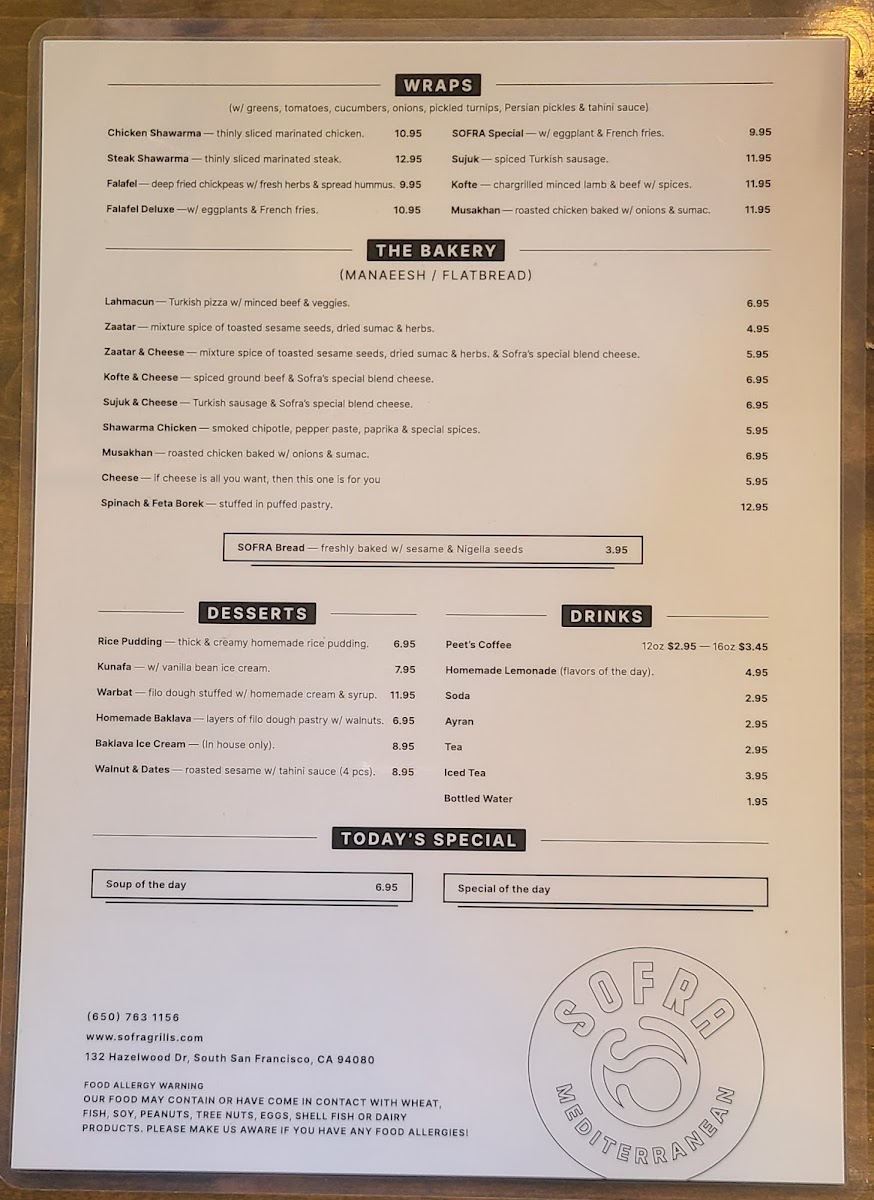 WRAPS

(w/ greens, tomatoes, cucumbers, onions, pickled turnips, Persian pickles & tahini sauce)

Chicken Shawarma — thinly sliced marinated chicken. 10.95

Steak Shawarma — thinly sliced marinated steak. 12.95

Falafel — deep fried chickpeas w/ fresh herbs & spread hummus. 9.95

Falafel Deluxe —w/ eggplants & French fries. 10.95

SOFRA Special — w/ eggplant & French fries. 9.95

Sujuk — spiced Turkish sausage. 11.95

Kofte — chargrilled minced lamb & beef w/ spices. 11.95

Musakhan — roasted chicken baked w/ onions & sumac. 11.95

THE BAKERY

(MANAEESH / FLATBREAD)

Lahmacun — Turkish pizza w/ minced beef & veggies. 6.95

Zaatar — mixture spice of toasted sesame seeds, dried sumac & herbs. 4.95

Zaatar & Cheese — mixture spice of toasted sesame seeds, dried sumac & herbs. & Sofra's special blend cheese. 5.95

Kofte & Cheese — spiced ground beef & Sofra's special blend cheese. 6.95

Sujuk & Cheese — Turkish sausage & Sofra's special blend cheese. 6.95

Shawarma Chicken — smoked chipotle, pepper paste, paprika & special spices. 5.95

Musakhan — roasted chicken baked w/ onions & sumac. 6.95

Cheese — if cheese is all you want, then this one is for you 5.95

Spinach & Feta Borek — stuffed in puffed pastry. 12.95

SOFRA Bread — freshly baked w/ sesame & Nigella seeds 3.95

DESSERTS

Rice Pudding — thick & creamy homemade rice pudding. 6.95

Kunafa — w/ vanilla bean ice cream. 7.95

Warbat — filo dough stuffed w/ homemade cream & syrup. 11.95

Homemade Baklava — layers of filo dough pastry w/ walnuts. 6.95

Baklava Ice Cream — (In house only). 8.95

Walnut & Dates — roasted sesame w/ tahini sauce (4 pcs). 8.95

DRINKS

Peet's Coffee 12oz $2.95 — 16oz $3.45

Homemade Lemonade (flavors of the day). 4.95

Soda 2.95

Ayran 2.95

Tea 2.95

Iced Tea 3.95

Bottled Water 1.95

TODAY'S SPECIAL

Soup of the day 6.95

Special of the day

(650) 763 1156
www.sofragrills.com
132 Hazelwood Dr, South San Francisco, CA 94080

FOOD ALLERGY WARNING
OUR FOOD MAY CONTAIN OR HAVE COME IN CONTACT WITH WHEAT, FISH, SOY, PEANUTS, TREE NUTS, EGGS, SHELL FISH OR DAIRY PRODUCTS. PLEASE MAKE US AWARE IF YOU HAVE ANY FOOD ALLERGIES!

SOFRA
MEDITERRANEAN